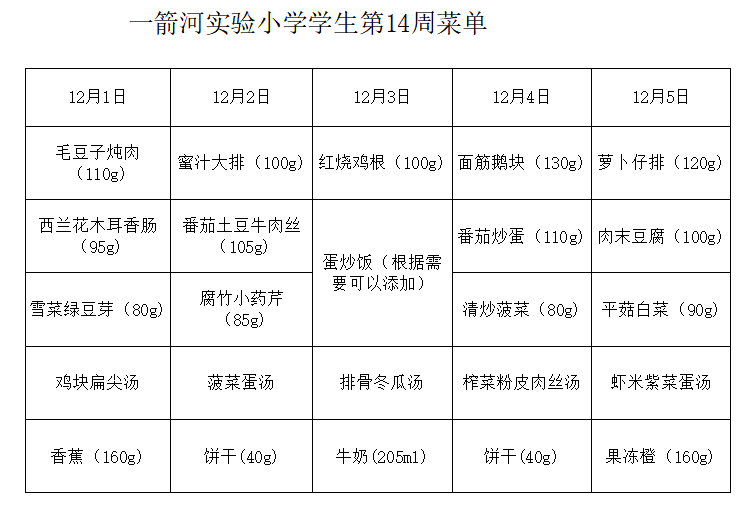 一箭河实验小学学生第14周菜单

| 12月1日 | 12月2日 | 12月3日 | 12月4日 | 12月5日 |
|---|---|---|---|---|
| 毛豆子炖肉（110g） | 蜜汁大排（100g） | 红烧鸡根（100g） | 面筋鹅块（130g） | 萝卜仔排（120g） |
| 西兰花木耳香肠（95g） | 番茄土豆牛肉丝（105g） | 蛋炒饭（根据需要可以添加） | 番茄炒蛋（110g） | 肉末豆腐（100g） |
| 雪菜绿豆芽（80g） | 腐竹小药芹（85g） |  | 清炒菠菜（80g） | 平菇白菜（90g） |
| 鸡块扁尖汤 | 菠菜蛋汤 | 排骨冬瓜汤 | 榨菜粉皮肉丝汤 | 虾米紫菜蛋汤 |
| 香蕉（160g） | 饼干(40g) | 牛奶(205ml) | 饼干(40g) | 果冻橙（160g） |